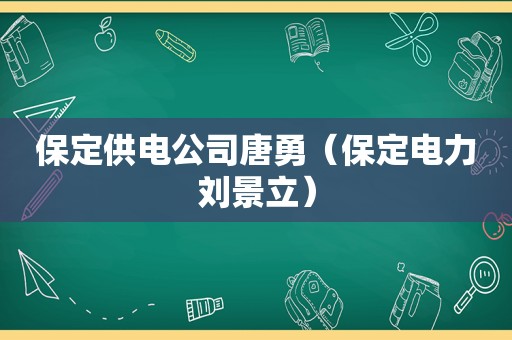 保定供电公司唐勇（保定电力刘景立）